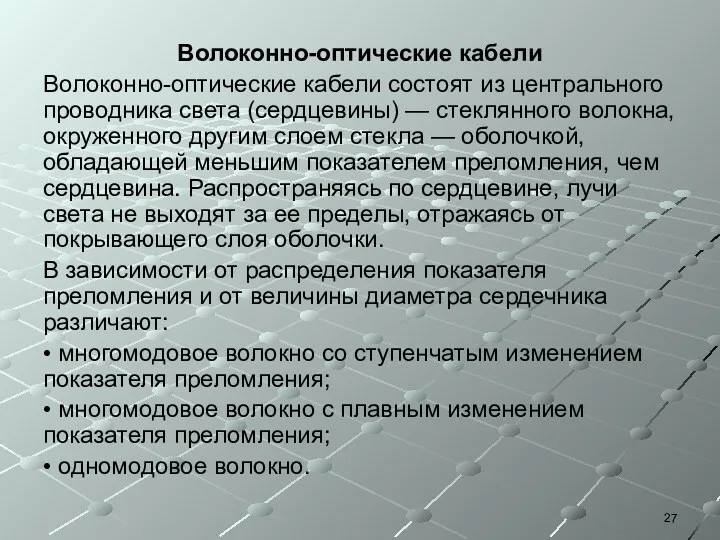 Волоконно-оптические кабели

Волоконно-оптические кабели состоят из центрального проводника света (сердцевины) — стеклянного волокна, окруженного другим слоем стекла — оболочкой, обладающей меньшим показателем преломления, чем сердцевина. Распространяясь по сердцевине, лучи света не выходят за ее пределы, отражаясь от покрывающего слоя оболочки.

В зависимости от распределения показателя преломления и от величины диаметра сердечника различают:

• многомодовое волокно со ступенчатым изменением показателя преломления;

• многомодовое волокно с плавным изменением показателя преломления;

• одномодовое волокно.

27